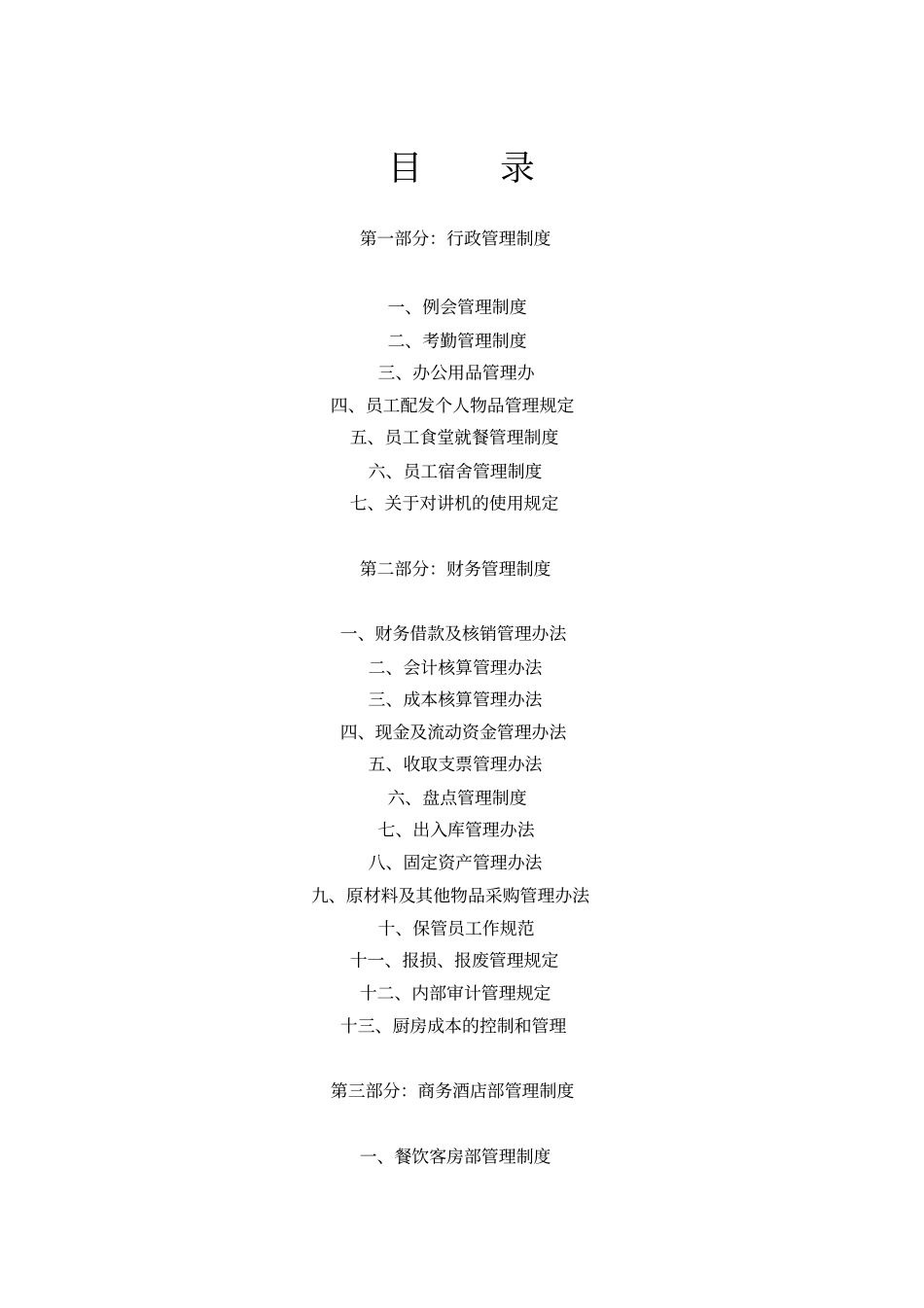 目　录

第一部分：行政管理制度

一、例会管理制度
二、考勤管理制度
三、办公用品管理办
四、员工配发个人物品管理规定
五、员工食堂就餐管理制度
六、员工宿舍管理制度
七、关于对讲机的使用规定

第二部分：财务管理制度

一、财务借款及核销管理办法
二、会计核算管理办法
三、成本核算管理办法
四、现金及流动资金管理办法
五、收取支票管理办法
六、盘点管理制度
七、出入库管理办法
八、固定资产管理办法
九、原材料及其他物品采购管理办法
十、保管员工作规范
十一、报损、报废管理规定
十二、内部审计管理规定
十三、厨房成本的控制和管理

第三部分：商务酒店部管理制度

一、餐饮客房部管理制度